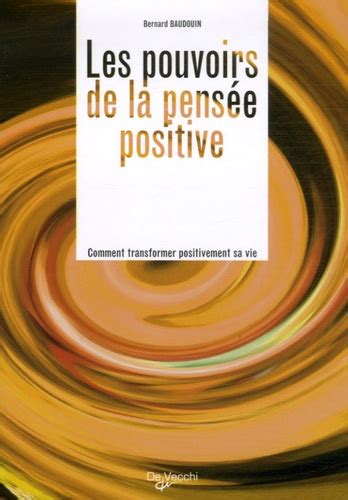 Bernard BAUDOUIN

Les pouvoirs de la pensée positive

Comment transformer positivement sa vie

De Vecchi